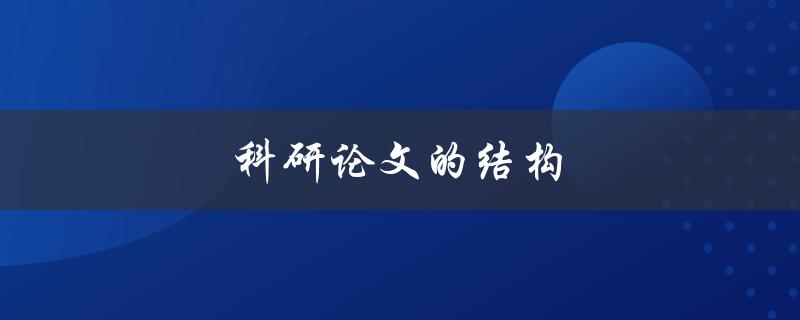 科研论文的结构